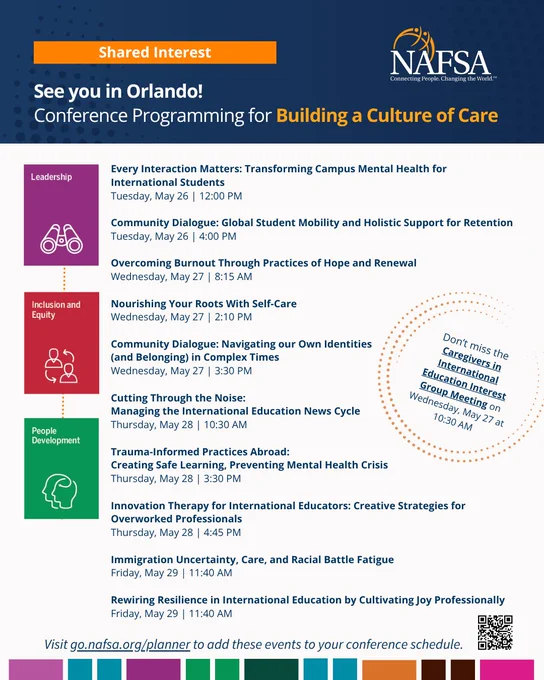 Shared Interest

NAFSA
Connecting People. Changing the World.™

See you in Orlando!
Conference Programming for Building a Culture of Care

Leadership

Inclusion and Equity

People Development

Every Interaction Matters: Transforming Campus Mental Health for International Students
Tuesday, May 26 | 12:00 PM

Community Dialogue: Global Student Mobility and Holistic Support for Retention
Tuesday, May 26 | 4:00 PM

Overcoming Burnout Through Practices of Hope and Renewal
Wednesday, May 27 | 8:15 AM

Nourishing Your Roots With Self-Care
Wednesday, May 27 | 2:10 PM

Community Dialogue: Navigating our Own Identities (and Belonging) in Complex Times
Wednesday, May 27 | 3:30 PM

Cutting Through the Noise: Managing the International Education News Cycle
Thursday, May 28 | 10:30 AM

Trauma-Informed Practices Abroad: Creating Safe Learning, Preventing Mental Health Crisis
Thursday, May 28 | 3:30 PM

Innovation Therapy for International Educators: Creative Strategies for Overworked Professionals
Thursday, May 28 | 4:45 PM

Immigration Uncertainty, Care, and Racial Battle Fatigue
Friday, May 29 | 11:40 AM

Rewiring Resilience in International Education by Cultivating Joy Professionally
Friday, May 29 | 11:40 AM

Don't miss the Caregivers in International Education Interest Group Meeting on Wednesday, May 27 at 10:30 AM

Visit go.nafsa.org/planner to add these events to your conference schedule.